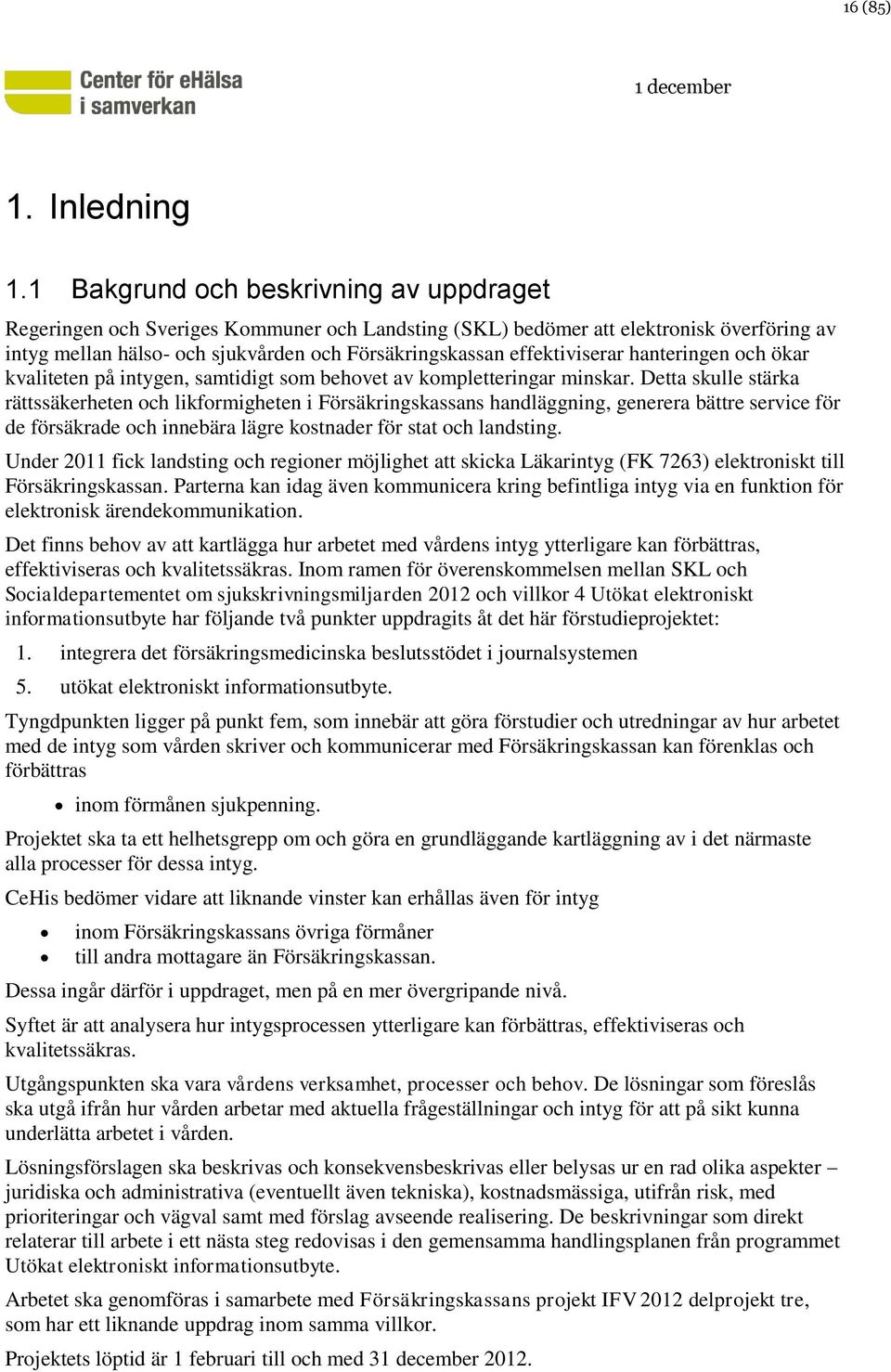 16 (85)

Center för eHälsa i samverkan

1 december

1. Inledning

1.1 Bakgrund och beskrivning av uppdraget

Regeringen och Sveriges Kommuner och Landsting (SKL) bedömer att elektronisk överföring av intyg mellan hälso- och sjukvården och Försäkringskassan effektiviserar hanteringen och ökar kvaliteten på intygen, samtidigt som behovet av kompletteringar minskar. Detta skulle stärka rättssäkerheten och likformigheten i Försäkringskassans handläggning, generera bättre service för de försäkrade och innebära lägre kostnader för stat och landsting.

Under 2011 fick landsting och regioner möjlighet att skicka Läkarintyg (FK 7263) elektroniskt till Försäkringskassan. Parterna kan idag även kommunicera kring befintliga intyg via en funktion för elektronisk ärendekommunikation.

Det finns behov av att kartlägga hur arbetet med vårdens intyg ytterligare kan förbättras, effektiviseras och kvalitetssäkras. Inom ramen för överenskommelsen mellan SKL och Socialdepartementet om sjukskrivningsmiljarden 2012 och villkor 4 Utökat elektroniskt informationsutbyte har följande två punkter uppdragits åt det här förstudieprojektet:

1. integrera det försäkringsmedicinska beslutsstödet i journalsystemen

5. utökat elektroniskt informationsutbyte.

Tyngdpunkten ligger på punkt fem, som innebär att göra förstudier och utredningar av hur arbetet med de intyg som vården skriver och kommunicerar med Försäkringskassan kan förenklas och förbättras

• inom förmånen sjukpenning.

Projektet ska ta ett helhetsgrepp om och göra en grundläggande kartläggning av i det närmaste alla processer för dessa intyg.

CeHis bedömer vidare att liknande vinster kan erhållas även för intyg

• inom Försäkringskassans övriga förmåner
• till andra mottagare än Försäkringskassan.

Dessa ingår därför i uppdraget, men på en mer övergripande nivå.

Syftet är att analysera hur intygsprocessen ytterligare kan förbättras, effektiviseras och kvalitetssäkras.

Utgångspunkten ska vara vårdens verksamhet, processer och behov. De lösningar som föreslås ska utgå ifrån hur vården arbetar med aktuella frågeställningar och intyg för att på sikt kunna underlätta arbetet i vården.

Lösningsförslagen ska beskrivas och konsekvensbeskrivas eller belysas ur en rad olika aspekter – juridiska och administrativa (eventuellt även tekniska), kostnadsmässiga, utifrån risk, med prioriteringar och vägval samt med förslag avseende realisering. De beskrivningar som direkt relaterar till arbete i ett nästa steg redovisas i den gemensamma handlingsplanen från programmet Utökat elektroniskt informationsutbyte.

Arbetet ska genomföras i samarbete med Försäkringskassans projekt IFV 2012 delprojekt tre, som har ett liknande uppdrag inom samma villkor.

Projektets löptid är 1 februari till och med 31 december 2012.